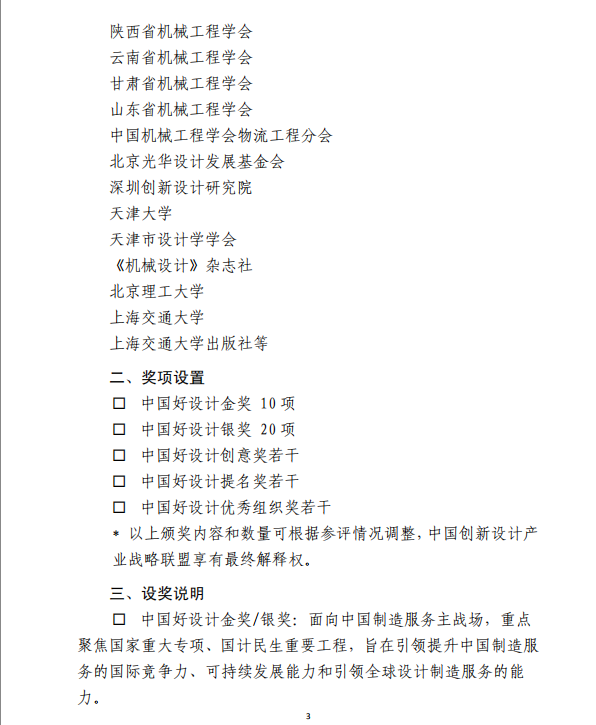 陕西省机械工程学会
云南省机械工程学会
甘肃省机械工程学会
山东省机械工程学会
中国机械工程学会物流工程分会
北京光华设计发展基金会
深圳创新设计研究院
天津大学
天津市设计学学会
《机械设计》杂志社
北京理工大学
上海交通大学
上海交通大学出版社等

二、奖项设置

☐ 中国好设计金奖 10 项
☐ 中国好设计银奖 20 项
☐ 中国好设计创意奖若干
☐ 中国好设计提名奖若干
☐ 中国好设计优秀组织奖若干

* 以上颁奖内容和数量可根据参评情况调整，中国创新设计产业战略联盟享有最终解释权。

三、设奖说明

☐ 中国好设计金奖/银奖：面向中国制造服务主战场，重点聚焦国家重大专项、国计民生重要工程，旨在引领提升中国制造服务的国际竞争力、可持续发展能力和引领全球设计制造服务的能力。

3